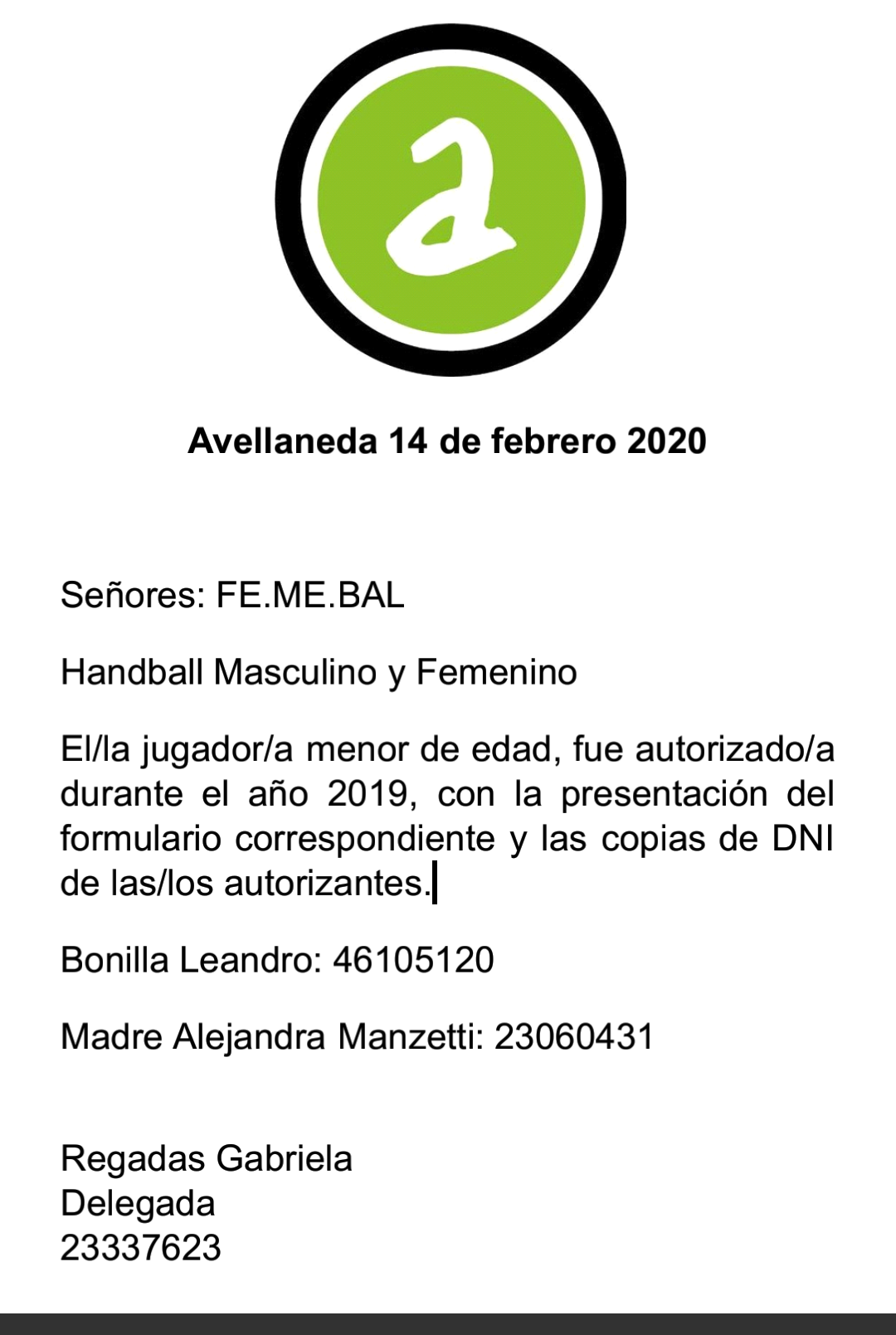 a

Avellaneda 14 de febrero 2020

Señores: FE.ME.BAL

Handball Masculino y Femenino

El/la jugador/a menor de edad, fue autorizado/a durante el año 2019, con la presentación del formulario correspondiente y las copias de DNI de las/los autorizantes.

Bonilla Leandro: 46105120

Madre Alejandra Manzetti: 23060431

Regadas Gabriela
Delegada
23337623